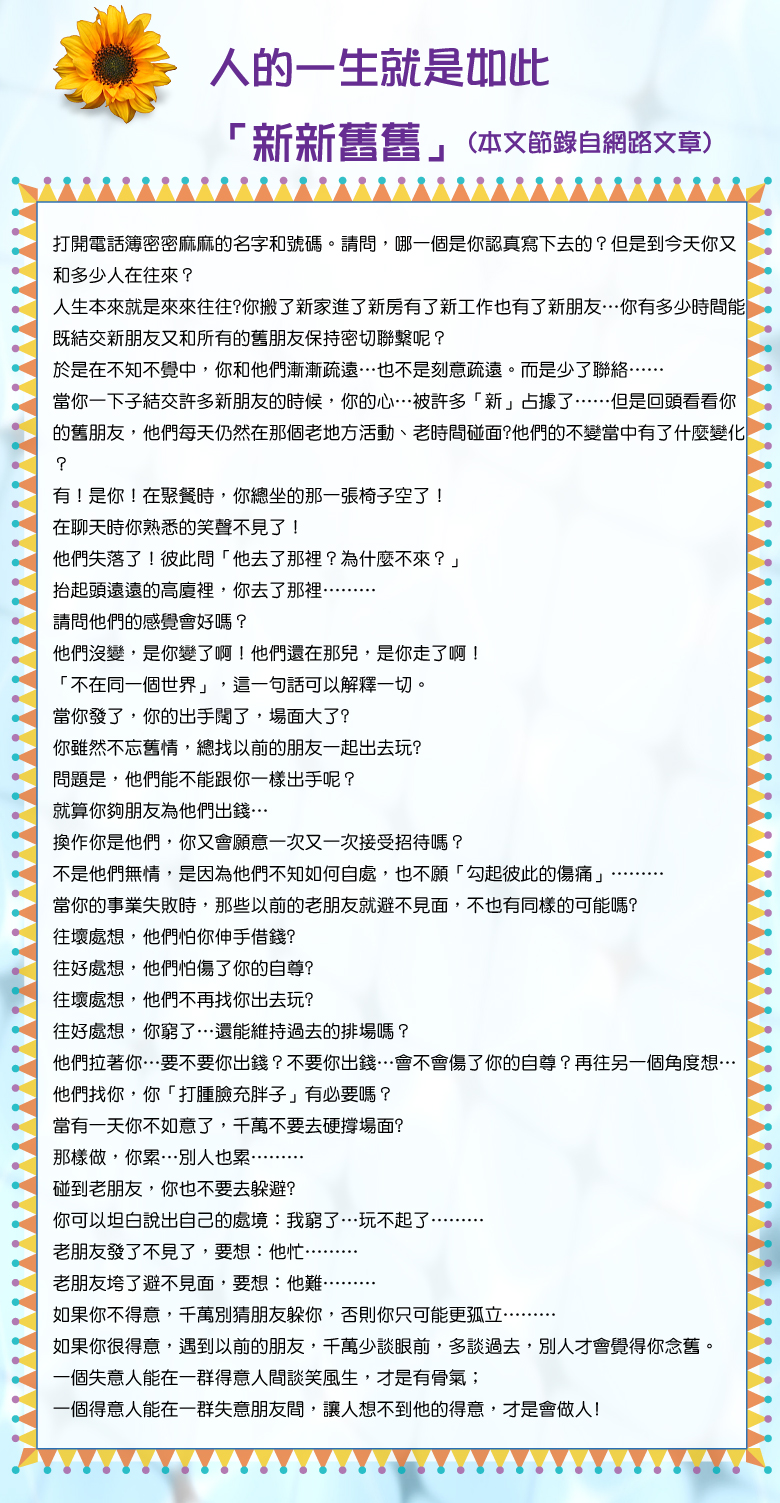 人的一生就是如此

「新新舊舊」(本文節錄自網路文章)

打開電話簿密密麻麻的名字和號碼。請問，哪一個是你認真寫下去的？但是到今天你又和多少人在往來？

人生本來就是來來往往?你搬了新家進了新房有了新工作也有了新朋友…你有多少時間能既結交新朋友又和所有的舊朋友保持密切聯繫呢？

於是在不知不覺中，你和他們漸漸疏遠…也不是刻意疏遠。而是少了聯絡……

當你一下子結交許多新朋友的時候，你的心…被許多「新」占據了……但是回頭看看你的舊朋友，他們每天仍然在那個老地方活動、老時間碰面?他們的不變當中有了什麼變化？

有！是你！在聚餐時，你總坐的那一張椅子空了！

在聊天時你熟悉的笑聲不見了！

他們失落了！彼此問「他去了那裡？為什麼不來？」

抬起頭遠遠的高廈裡，你去了那裡………

請問他們的感覺會好嗎？

他們沒變，是你變了啊！他們還在那兒，是你走了啊！

「不在同一個世界」，這一句話可以解釋一切。

當你發了，你的出手闊了，場面大了?

你雖然不忘舊情，總找以前的朋友一起出去玩?

問題是，他們能不能跟你一樣出手呢？

就算你夠朋友為他們出錢…

換作你是他們，你又會願意一次又一次接受招待嗎？

不是他們無情，是因為他們不知如何自處，也不願「勾起彼此的傷痛」………

當你的事業失敗時，那些以前的老朋友就避不見面，不也有同樣的可能嗎?

往壞處想，他們怕你伸手借錢?

往好處想，他們怕傷了你的自尊?

往壞處想，他們不再找你出去玩?

往好處想，你窮了…還能維持過去的排場嗎？

他們拉著你…要不要你出錢？不要你出錢…會不會傷了你的自尊？再往另一個角度想…

他們找你，你「打腫臉充胖子」有必要嗎？

當有一天你不如意了，千萬不要去硬撐場面?

那樣做，你累…別人也累………

碰到老朋友，你也不要去躲避?

你可以坦白說出自己的處境：我窮了…玩不起了………

老朋友發了不見了，要想：他忙………

老朋友垮了避不見面，要想：他難………

如果你不得意，千萬別猜朋友躲你，否則你只可能更孤立………

如果你很得意，遇到以前的朋友，千萬少談眼前，多談過去，別人才會覺得你念舊。

一個失意人能在一群得意人間談笑風生，才是有骨氣；

一個得意人能在一群失意朋友間，讓人想不到他的得意，才是會做人！